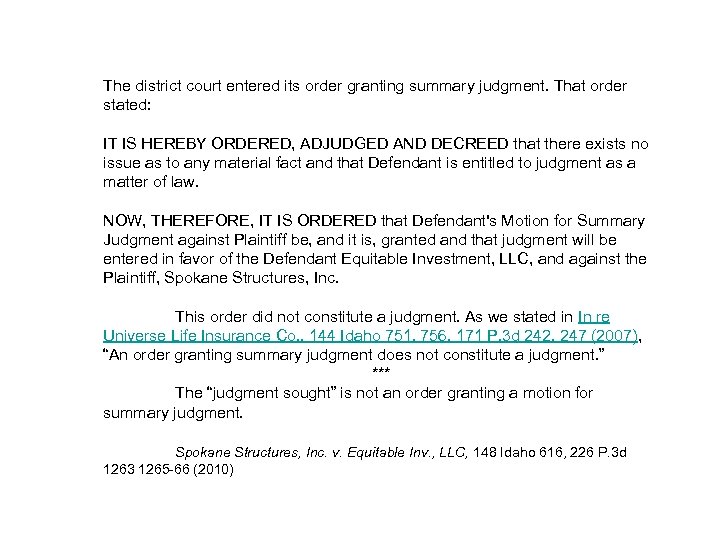 The district court entered its order granting summary judgment. That order stated:

IT IS HEREBY ORDERED, ADJUDGED AND DECREED that there exists no issue as to any material fact and that Defendant is entitled to judgment as a matter of law.

NOW, THEREFORE, IT IS ORDERED that Defendant's Motion for Summary Judgment against Plaintiff be, and it is, granted and that judgment will be entered in favor of the Defendant Equitable Investment, LLC, and against the Plaintiff, Spokane Structures, Inc.

This order did not constitute a judgment. As we stated in In re Universe Life Insurance Co., 144 Idaho 751, 756, 171 P.3d 242, 247 (2007), "An order granting summary judgment does not constitute a judgment."

***

The "judgment sought" is not an order granting a motion for summary judgment.

Spokane Structures, Inc. v. Equitable Inv., LLC, 148 Idaho 616, 226 P.3d 1263 1265-66 (2010)